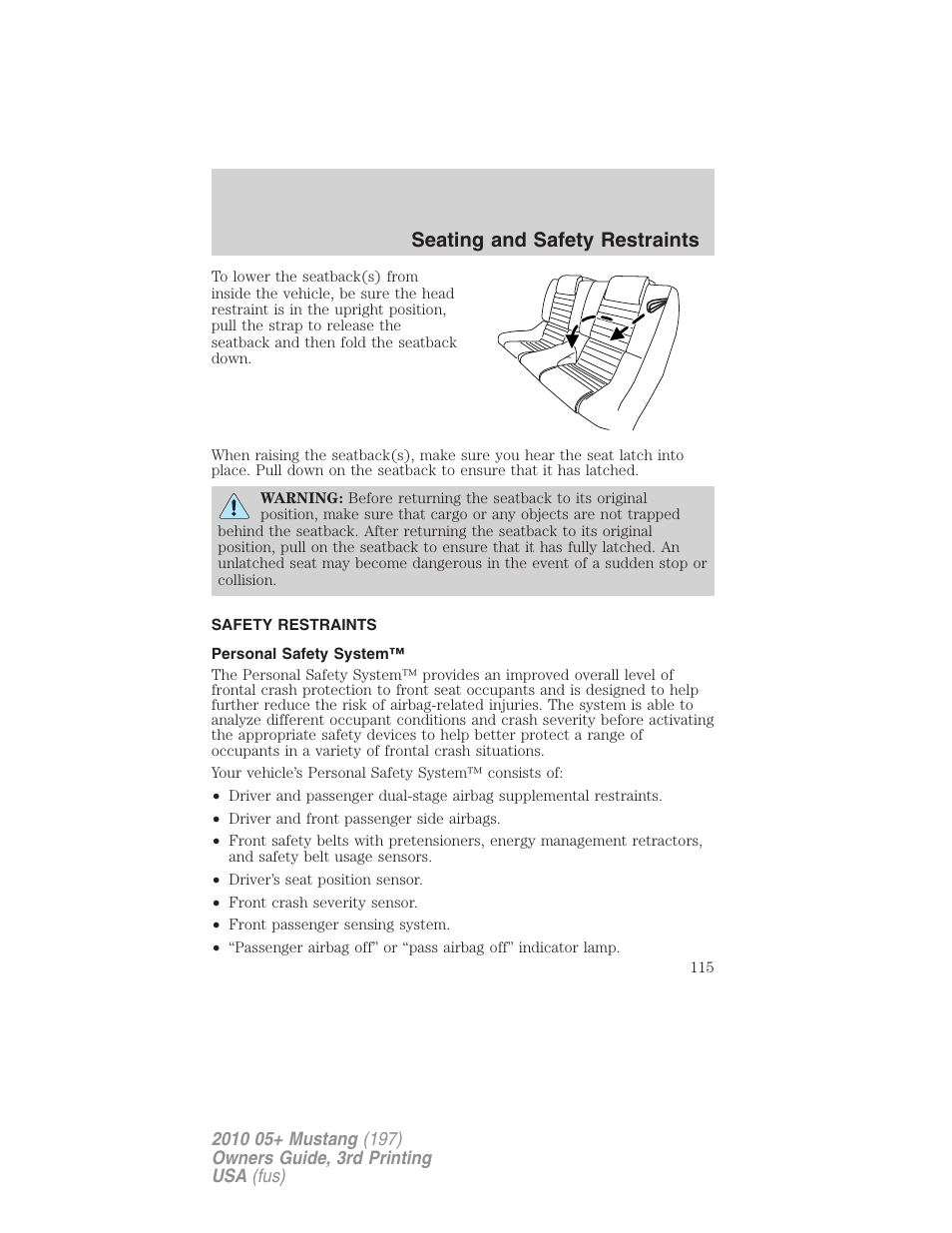 Seating and Safety Restraints

To lower the seatback(s) from inside the vehicle, be sure the head restraint is in the upright position, pull the strap to release the seatback and then fold the seatback down.

When raising the seatback(s), make sure you hear the seat latch into place. Pull down on the seatback to ensure that it has latched.

WARNING: Before returning the seatback to its original position, make sure that cargo or any objects are not trapped behind the seatback. After returning the seatback to its original position, pull on the seatback to ensure that it has fully latched. An unlatched seat may become dangerous in the event of a sudden stop or collision.

SAFETY RESTRAINTS

Personal Safety System™

The Personal Safety System™ provides an improved overall level of frontal crash protection to front seat occupants and is designed to help further reduce the risk of airbag-related injuries. The system is able to analyze different occupant conditions and crash severity before activating the appropriate safety devices to help better protect a range of occupants in a variety of frontal crash situations.

Your vehicle's Personal Safety System™ consists of:

• Driver and passenger dual-stage airbag supplemental restraints.
• Driver and front passenger side airbags.
• Front safety belts with pretensioners, energy management retractors, and safety belt usage sensors.
• Driver's seat position sensor.
• Front crash severity sensor.
• Front passenger sensing system.
• "Passenger airbag off" or "pass airbag off" indicator lamp.

115

2010 05+ Mustang (197)
Owners Guide, 3rd Printing
USA (fus)